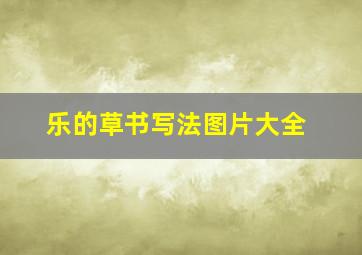 乐的草书写法图片大全